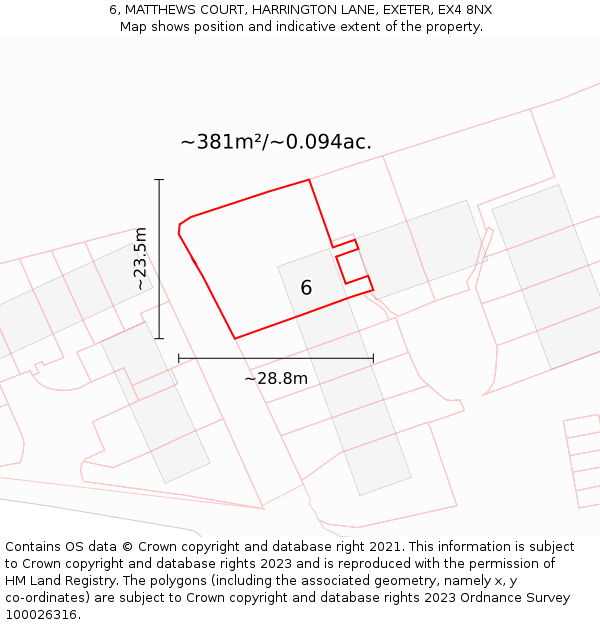 6, MATTHEWS COURT, HARRINGTON LANE, EXETER, EX4 8NX
Map shows position and indicative extent of the property.

~381m²/~0.094ac.

~23.5m

6

~28.8m

Contains OS data © Crown copyright and database right 2021. This information is subject to Crown copyright and database rights 2023 and is reproduced with the permission of HM Land Registry. The polygons (including the associated geometry, namely x, y co-ordinates) are subject to Crown copyright and database rights 2023 Ordnance Survey 100026316.